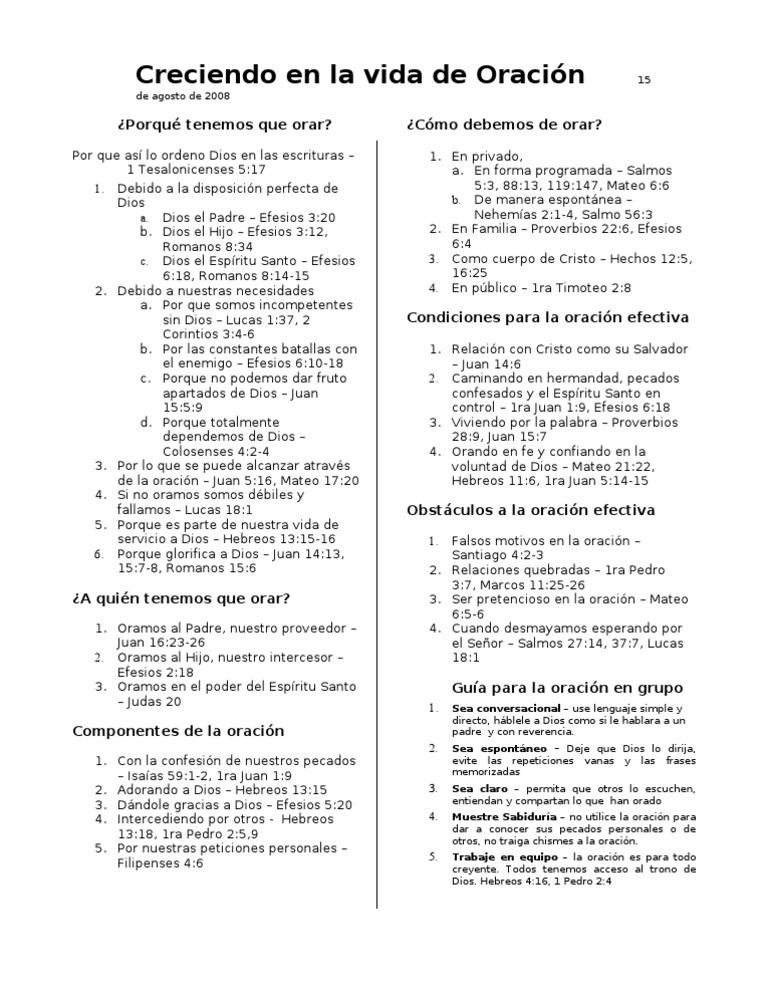 Creciendo en la vida de Oración 15 de agosto de 2008

¿Porqué tenemos que orar?

Por que así lo ordeno Dios en las escrituras – 1 Tesalonicenses 5:17

1. Debido a la disposición perfecta de Dios
a. Dios el Padre – Efesios 3:20
b. Dios el Hijo – Efesios 3:12, Romanos 8:34
c. Dios el Espíritu Santo – Efesios 6:18, Romanos 8:14-15
2. Debido a nuestras necesidades
a. Por que somos incompetentes sin Dios – Lucas 1:37, 2 Corintios 3:4-6
b. Por las constantes batallas con el enemigo – Efesios 6:10-18
c. Porque no podemos dar fruto apartados de Dios – Juan 15:5:9
d. Porque totalmente dependemos de Dios – Colosenses 4:2-4
3. Por lo que se puede alcanzar através de la oración – Juan 5:16, Mateo 17:20
4. Si no oramos somos débiles y fallamos – Lucas 18:1
5. Porque es parte de nuestra vida de servicio a Dios – Hebreos 13:15-16
6. Porque glorifica a Dios – Juan 14:13, 15:7-8, Romanos 15:6

¿A quién tenemos que orar?

1. Oramos al Padre, nuestro proveedor – Juan 16:23-26
2. Oramos al Hijo, nuestro intercesor – Efesios 2:18
3. Oramos en el poder del Espíritu Santo – Judas 20

Componentes de la oración

1. Con la confesión de nuestros pecados – Isaías 59:1-2, 1ra Juan 1:9
2. Adorando a Dios – Hebreos 13:15
3. Dándole gracias a Dios – Efesios 5:20
4. Intercediendo por otros - Hebreos 13:18, 1ra Pedro 2:5,9
5. Por nuestras peticiones personales – Filipenses 4:6

¿Cómo debemos de orar?

1. En privado,
a. En forma programada – Salmos 5:3, 88:13, 119:147, Mateo 6:6
b. De manera espontánea – Nehemías 2:1-4, Salmo 56:3
2. En Familia – Proverbios 22:6, Efesios 6:4
3. Como cuerpo de Cristo – Hechos 12:5, 16:25
4. En público – 1ra Timoteo 2:8

Condiciones para la oración efectiva

1. Relación con Cristo como su Salvador – Juan 14:6
2. Caminando en hermandad, pecados confesados y el Espíritu Santo en control – 1ra Juan 1:9, Efesios 6:18
3. Viviendo por la palabra – Proverbios 28:9, Juan 15:7
4. Orando en fe y confiando en la voluntad de Dios – Mateo 21:22, Hebreos 11:6, 1ra Juan 5:14-15

Obstáculos a la oración efectiva

1. Falsos motivos en la oración – Santiago 4:2-3
2. Relaciones quebradas – 1ra Pedro 3:7, Marcos 11:25-26
3. Ser pretencioso en la oración – Mateo 6:5-6
4. Cuando desmayamos esperando por el Señor – Salmos 27:14, 37:7, Lucas 18:1

Guía para la oración en grupo

1. Sea conversacional – use lenguaje simple y directo, háblele a Dios como si le hablara a un padre y con reverencia.
2. Sea espontáneo – Deje que Dios lo dirija, evite las repeticiones vanas y las frases memorizadas
3. Sea claro – permita que otros lo escuchen, entiendan y compartan lo que han orado
4. Muestre Sabiduría – no utilice la oración para dar a conocer sus pecados personales o de otros, no traiga chismes a la oración.
5. Trabaje en equipo – la oración es para todo creyente. Todos tenemos acceso al trono de Dios. Hebreos 4:16, 1 Pedro 2:4